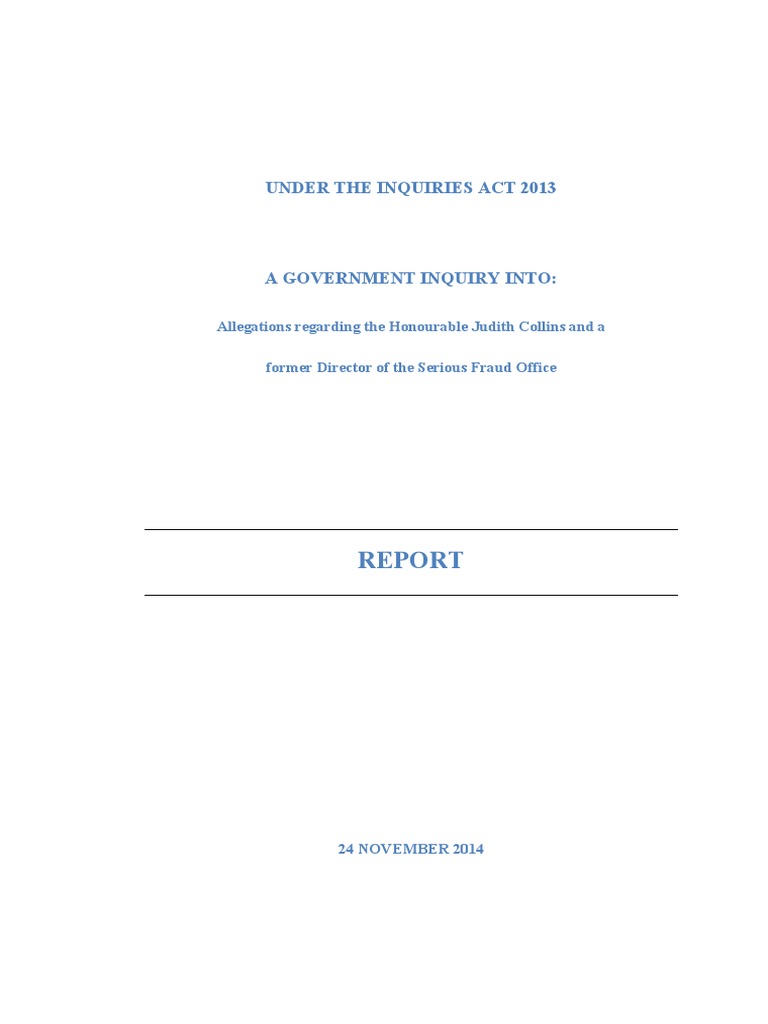 UNDER THE INQUIRIES ACT 2013

A GOVERNMENT INQUIRY INTO:

Allegations regarding the Honourable Judith Collins and a former Director of the Serious Fraud Office

REPORT

24 NOVEMBER 2014